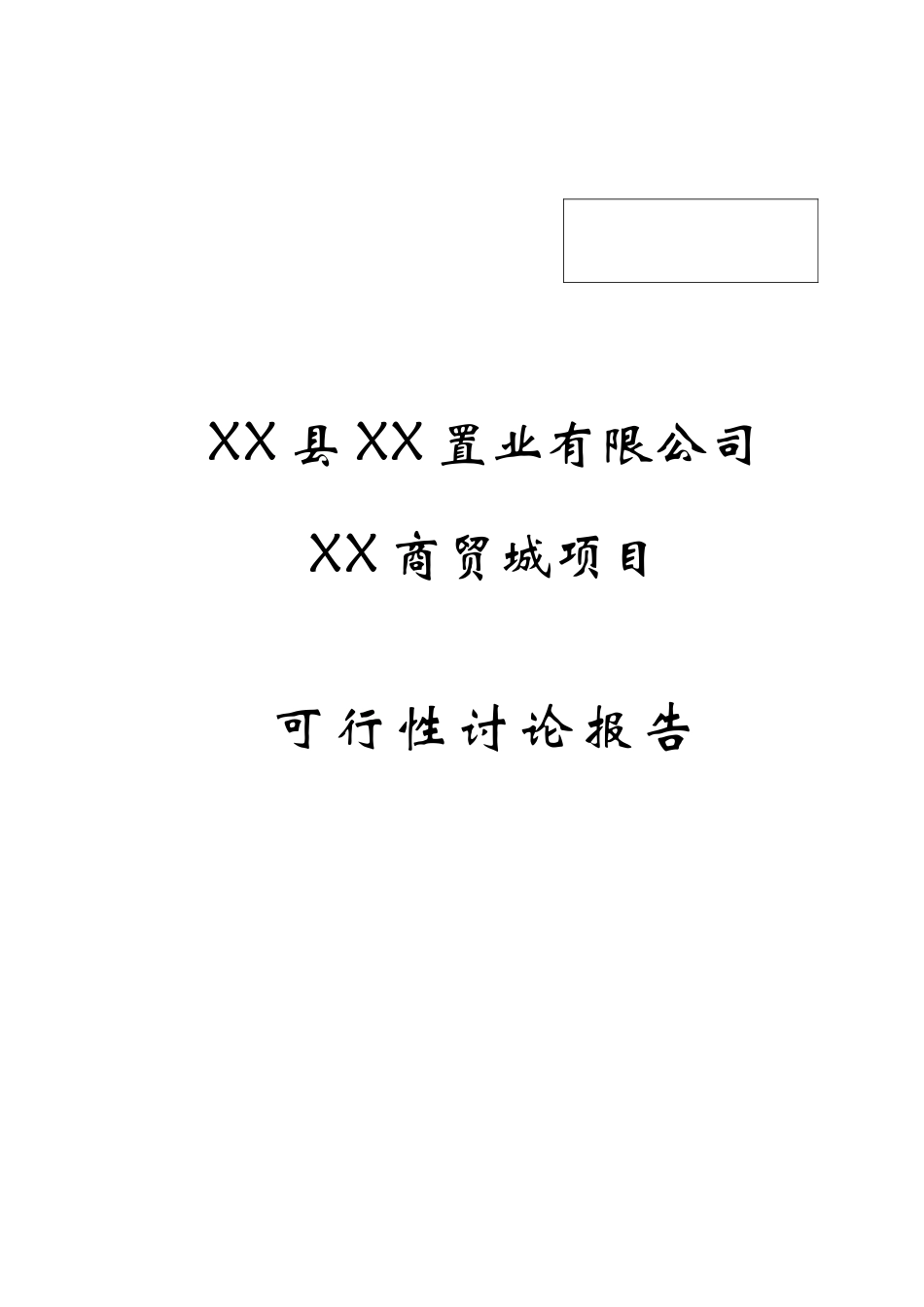 XX县XX置业有限公司

XX商贸城项目

可行性讨论报告